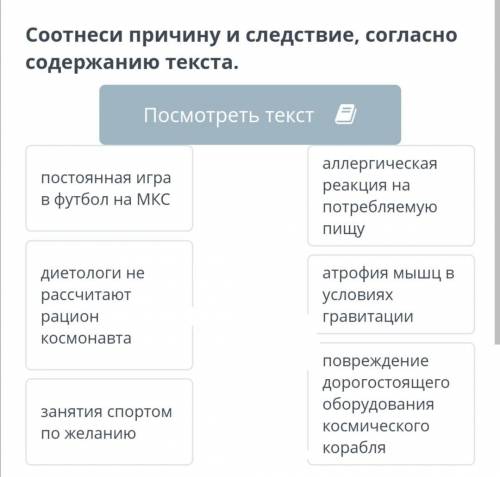 Соотнеси причину и следствие, согласно содержанию текста.

Посмотреть текст

постоянная игра в футбол на МКС

диетологи не рассчитают рацион космонавта

занятия спортом по желанию

аллергическая реакция на потребляемую пищу

атрофия мышц в условиях гравитации

повреждение дорогостоящего оборудования космического корабля